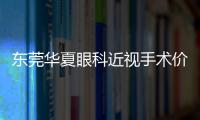 东莞华夏眼科近视手术价